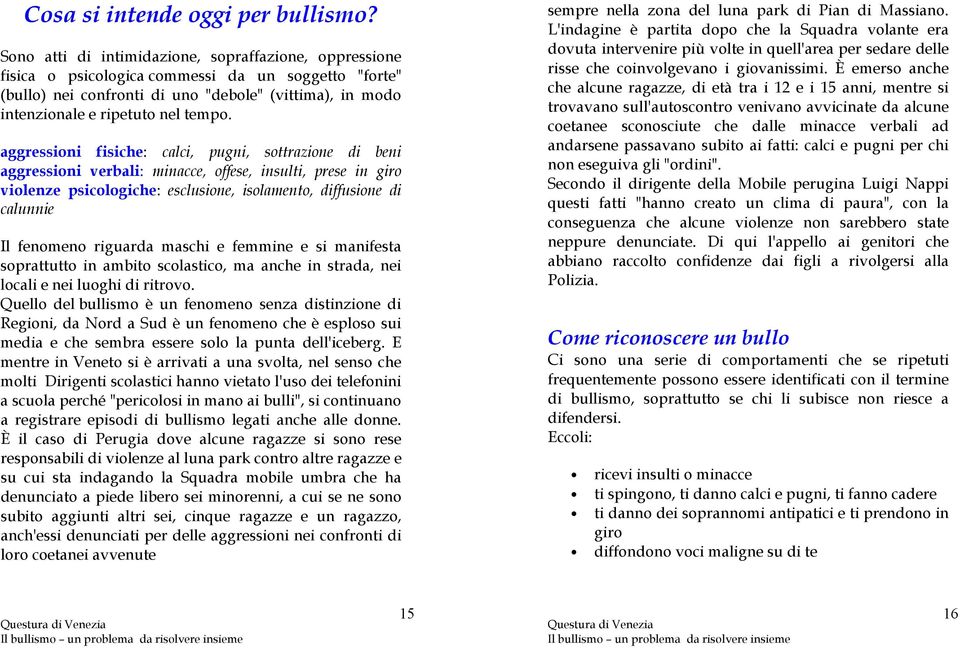 Cosa si intende oggi per bullismo?

Sono atti di intimidazione, sopraffazione, oppressione fisica o psicologica commessi da un soggetto "forte" (bullo) nei confronti di uno "debole" (vittima), in modo intenzionale e ripetuto nel tempo.

aggressioni fisiche: calci, pugni, sottrazione di beni
aggressioni verbali: minacce, offese, insulti, prese in giro
violenze psicologiche: esclusione, isolamento, diffusione di calunnie

Il fenomeno riguarda maschi e femmine e si manifesta soprattutto in ambito scolastico, ma anche in strada, nei locali e nei luoghi di ritrovo.
Quello del bullismo è un fenomeno senza distinzione di Regioni, da Nord a Sud è un fenomeno che è esploso sui media e che sembra essere solo la punta dell'iceberg. E mentre in Veneto si è arrivati a una svolta, nel senso che molti Dirigenti scolastici hanno vietato l'uso dei telefonini a scuola perché "pericolosi in mano ai bulli", si continuano a registrare episodi di bullismo legati anche alle donne.
È il caso di Perugia dove alcune ragazze si sono rese responsabili di violenze al luna park contro altre ragazze e su cui sta indagando la Squadra mobile umbra che ha denunciato a piede libero sei minorenni, a cui se ne sono subito aggiunti altri sei, cinque ragazze e un ragazzo, anch'essi denunciati per delle aggressioni nei confronti di loro coetanei avvenute

15

Questura di Venezia
Il bullismo – un problema da risolvere insieme

sempre nella zona del luna park di Pian di Massiano. L'indagine è partita dopo che la Squadra volante era dovuta intervenire più volte in quell'area per sedare delle risse che coinvolgevano i giovanissimi. È emerso anche che alcune ragazze, di età tra i 12 e i 15 anni, mentre si trovavano sull'autoscontro venivano avvicinate da alcune coetanee sconosciute che dalle minacce verbali ad andarsene passavano subito ai fatti: calci e pugni per chi non eseguiva gli "ordini".
Secondo il dirigente della Mobile perugina Luigi Nappi questi fatti "hanno creato un clima di paura", con la conseguenza che alcune violenze non sarebbero state neppure denunciate. Di qui l'appello ai genitori che abbiano raccolto confidenze dai figli a rivolgersi alla Polizia.

Come riconoscere un bullo
Ci sono una serie di comportamenti che se ripetuti frequentemente possono essere identificati con il termine di bullismo, soprattutto se chi li subisce non riesce a difendersi.
Eccoli:

• ricevi insulti o minacce
• ti spingono, ti danno calci e pugni, ti fanno cadere
• ti danno dei soprannomi antipatici e ti prendono in giro
• diffondono voci maligne su di te

16

Questura di Venezia
Il bullismo – un problema da risolvere insieme